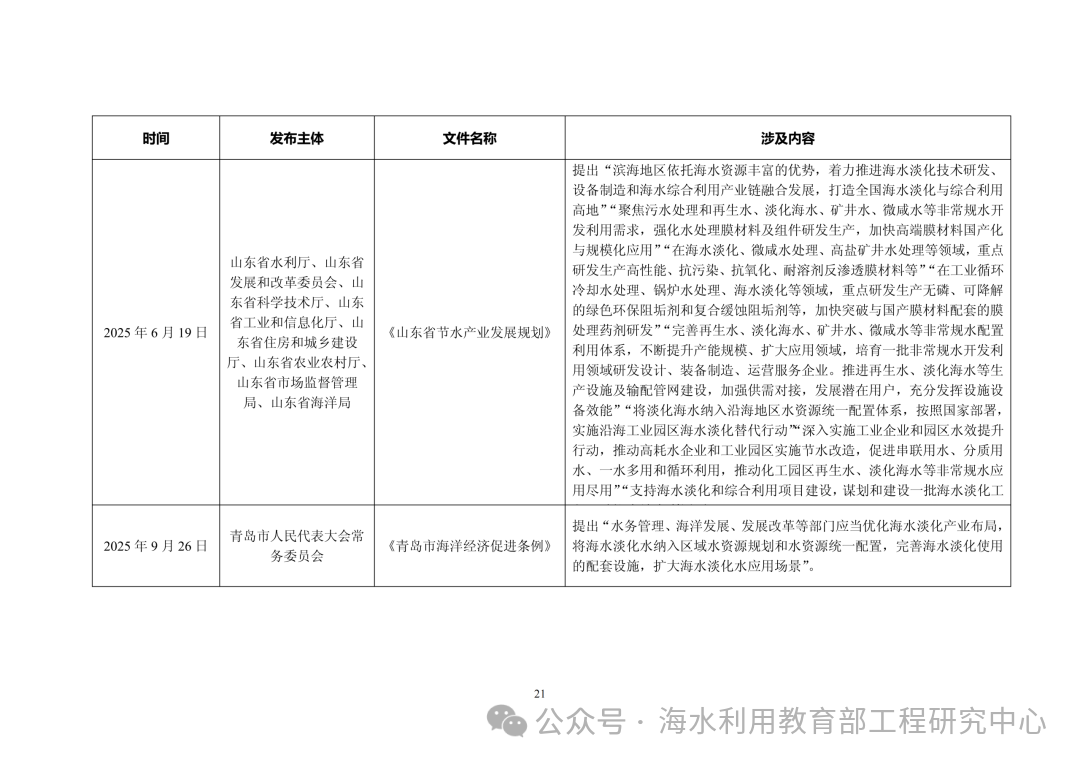 | 时间 | 发布主体 | 文件名称 | 涉及内容 |
|---|---|---|---|
| 2025 年 6 月 19 日 | 山东省水利厅、山东省发展和改革委员会、山东省科学技术厅、山东省工业和信息化厅、山东省住房和城乡建设厅、山东省农业农村厅、山东省市场监督管理局、山东省海洋局 | 《山东省节水产业发展规划》 | 提出“滨海地区依托海水资源丰富的优势，着力推进海水淡化技术研发、设备制造和海水综合利用产业链融合发展，打造全国海水淡化与综合利用高地”“聚焦污水处理和再生水、淡化海水、矿井水、微咸水等非常规水开发利用需求，强化水处理膜材料及组件研发生产，加快高端膜材料国产化与规模化应用”“在海水淡化、微咸水处理、高盐矿井水处理等领域，重点研发生产高性能、抗污染、抗氧化、耐溶剂反渗透膜材料等”“在工业循环冷却水处理、锅炉水处理、海水淡化等领域，重点研发生产无磷、可降解的绿色环保阻垢剂和复合缓蚀阻垢剂等，加快突破与国产膜材料配套的膜处理药剂研发”“完善再生水、淡化海水、矿井水、微咸水等非常规水配置利用体系，不断提升产能规模、扩大应用领域，培育一批非常规水开发利用领域研发设计、装备制造、运营服务企业。推进再生水、淡化海水等生产设施及输配管网建设，加强供需对接，发展潜在用户，充分发挥设施设备效能”“将淡化海水纳入沿海地区水资源统一配置体系，按照国家部署，实施沿海工业园区海水淡化替代行动”“深入实施工业企业和园区水效提升行动，推动高耗水企业和工业园区实施节水改造，促进串联用水、分质用水、一水多用和循环利用，推动化工园区再生水、淡化海水等非常规水应用尽用”“支持海水淡化和综合利用项目建设，谋划和建设一批海水淡化工 |
| 2025 年 9 月 26 日 | 青岛市人民代表大会常务委员会 | 《青岛市海洋经济促进条例》 | 提出“水务管理、海洋发展、发展改革等部门应当优化海水淡化产业布局，将海水淡化水纳入区域水资源规划和水资源统一配置，完善海水淡化使用的配套设施，扩大海水淡化水应用场景”。 |

21

公众号 · 海水利用教育部工程研究中心